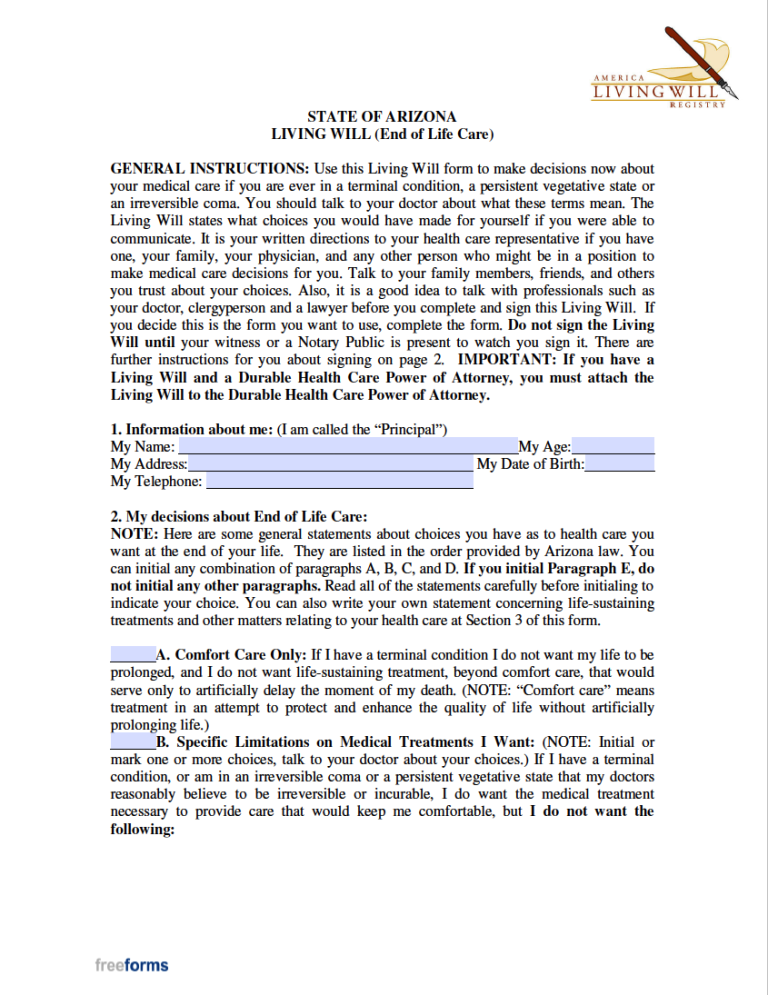 AMERICA
LIVING WILL
REGISTRY

STATE OF ARIZONA
LIVING WILL (End of Life Care)

GENERAL INSTRUCTIONS: Use this Living Will form to make decisions now about your medical care if you are ever in a terminal condition, a persistent vegetative state or an irreversible coma. You should talk to your doctor about what these terms mean. The Living Will states what choices you would have made for yourself if you were able to communicate. It is your written directions to your health care representative if you have one, your family, your physician, and any other person who might be in a position to make medical care decisions for you. Talk to your family members, friends, and others you trust about your choices. Also, it is a good idea to talk with professionals such as your doctor, clergyperson and a lawyer before you complete and sign this Living Will. If you decide this is the form you want to use, complete the form. Do not sign the Living Will until your witness or a Notary Public is present to watch you sign it. There are further instructions for you about signing on page 2. IMPORTANT: If you have a Living Will and a Durable Health Care Power of Attorney, you must attach the Living Will to the Durable Health Care Power of Attorney.

1. Information about me: (I am called the "Principal")
My Name: ______ My Age: ______
My Address: ______ My Date of Birth: ______
My Telephone: ______

2. My decisions about End of Life Care:
NOTE: Here are some general statements about choices you have as to health care you want at the end of your life. They are listed in the order provided by Arizona law. You can initial any combination of paragraphs A, B, C, and D. If you initial Paragraph E, do not initial any other paragraphs. Read all of the statements carefully before initialing to indicate your choice. You can also write your own statement concerning life-sustaining treatments and other matters relating to your health care at Section 3 of this form.

______A. Comfort Care Only: If I have a terminal condition I do not want my life to be prolonged, and I do not want life-sustaining treatment, beyond comfort care, that would serve only to artificially delay the moment of my death. (NOTE: "Comfort care" means treatment in an attempt to protect and enhance the quality of life without artificially prolonging life.)
______B. Specific Limitations on Medical Treatments I Want: (NOTE: Initial or mark one or more choices, talk to your doctor about your choices.) If I have a terminal condition, or am in an irreversible coma or a persistent vegetative state that my doctors reasonably believe to be irreversible or incurable, I do want the medical treatment necessary to provide care that would keep me comfortable, but I do not want the following:

freeforms